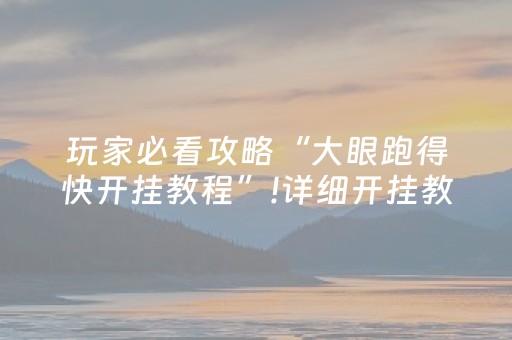 玩家必看攻略“大眼跑得快开挂教程”!详细开挂教